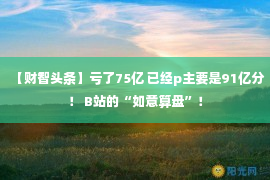 【财智头条】亏了75亿 已经p主要是91亿分！ B站的“如意算盘”！

阳光网